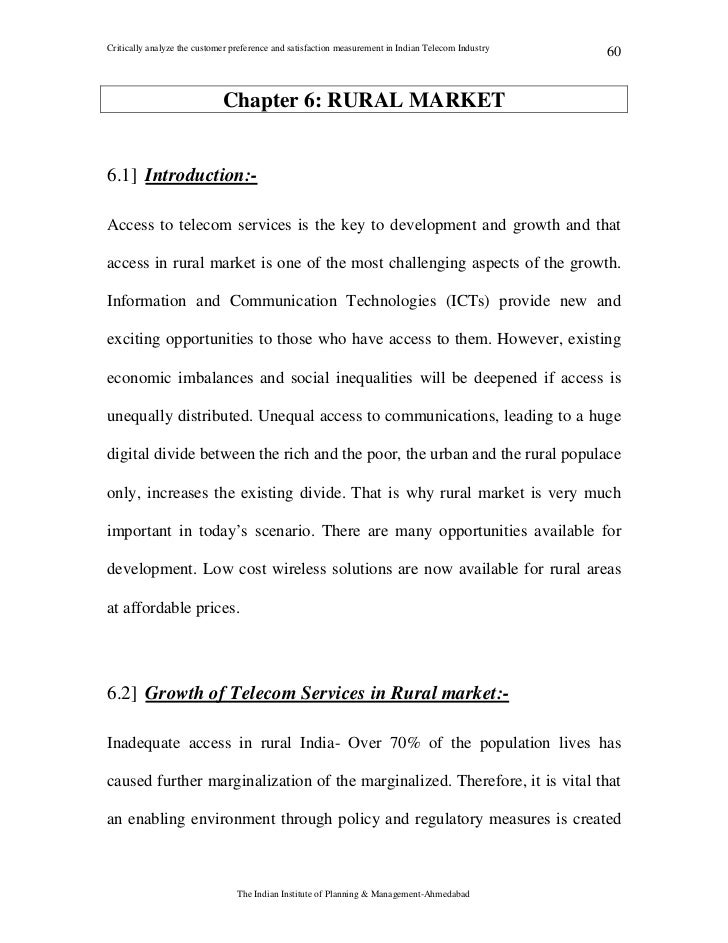 Critically analyze the customer preference and satisfaction measurement in Indian Telecom Industry

60

Chapter 6: RURAL MARKET

6.1] Introduction:-

Access to telecom services is the key to development and growth and that access in rural market is one of the most challenging aspects of the growth. Information and Communication Technologies (ICTs) provide new and exciting opportunities to those who have access to them. However, existing economic imbalances and social inequalities will be deepened if access is unequally distributed. Unequal access to communications, leading to a huge digital divide between the rich and the poor, the urban and the rural populace only, increases the existing divide. That is why rural market is very much important in today's scenario. There are many opportunities available for development. Low cost wireless solutions are now available for rural areas at affordable prices.

6.2] Growth of Telecom Services in Rural market:-

Inadequate access in rural India- Over 70% of the population lives has caused further marginalization of the marginalized. Therefore, it is vital that an enabling environment through policy and regulatory measures is created

The Indian Institute of Planning & Management-Ahmedabad